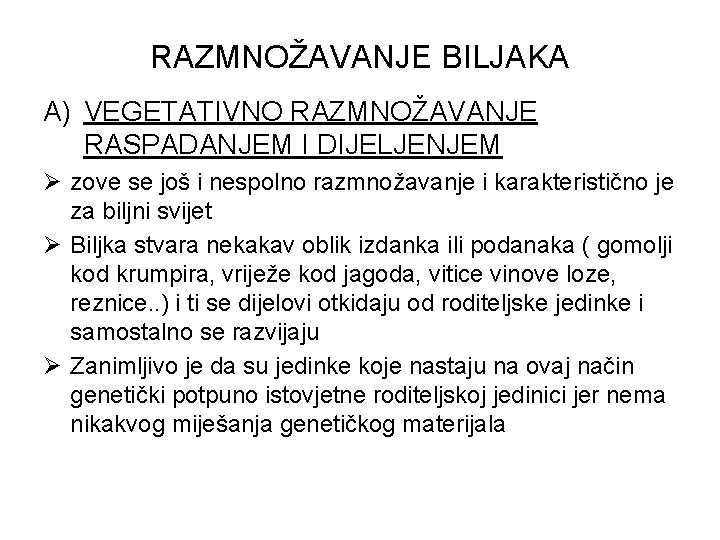 RAZMNOŽAVANJE BILJAKA

A) VEGETATIVNO RAZMNOŽAVANJE RASPADANJEM I DIJELJENJEM

➢ zove se još i nespolno razmnožavanje i karakteristično je za biljni svijet

➢ Biljka stvara nekakav oblik izdanka ili podanaka ( gomolji kod krumpira, vriježe kod jagoda, vitice vinove loze, reznice..) i ti se dijelovi otkidaju od roditeljske jedinke i samostalno se razvijaju

➢ Zanimljivo je da su jedinke koje nastaju na ovaj način genetički potpuno istovjetne roditeljskoj jedinici jer nema nikakvog miješanja genetičkog materijala